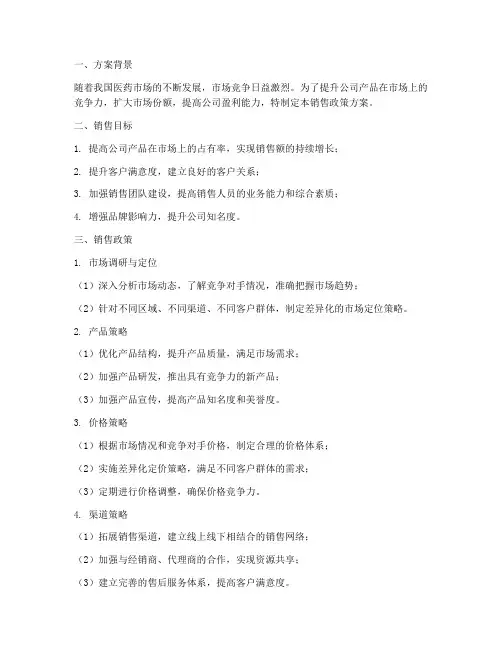 一、方案背景

随着我国医药市场的不断发展，市场竞争日益激烈。为了提升公司产品在市场上的竞争力，扩大市场份额，提高公司盈利能力，特制定本销售政策方案。

二、销售目标

1. 提高公司产品在市场上的占有率，实现销售额的持续增长；

2. 提升客户满意度，建立良好的客户关系；

3. 加强销售团队建设，提高销售人员的业务能力和综合素质；

4. 增强品牌影响力，提升公司知名度。

三、销售政策

1. 市场调研与定位

（1）深入分析市场动态，了解竞争对手情况，准确把握市场趋势；

（2）针对不同区域、不同渠道、不同客户群体，制定差异化的市场定位策略。

2. 产品策略

（1）优化产品结构，提升产品质量，满足市场需求；

（2）加强产品研发，推出具有竞争力的新产品；

（3）加强产品宣传，提高产品知名度和美誉度。

3. 价格策略

（1）根据市场情况和竞争对手价格，制定合理的价格体系；

（2）实施差异化定价策略，满足不同客户群体的需求；

（3）定期进行价格调整，确保价格竞争力。

4. 渠道策略

（1）拓展销售渠道，建立线上线下相结合的销售网络；

（2）加强与经销商、代理商的合作，实现资源共享；

（3）建立完善的售后服务体系，提高客户满意度。